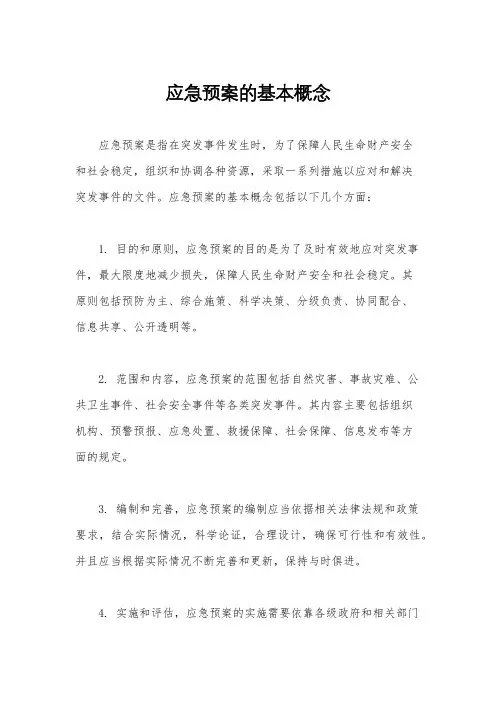 应急预案的基本概念

应急预案是指在突发事件发生时，为了保障人民生命财产安全和社会稳定，组织和协调各种资源，采取一系列措施以应对和解决突发事件的文件。应急预案的基本概念包括以下几个方面：

1. 目的和原则，应急预案的目的是为了及时有效地应对突发事件，最大限度地减少损失，保障人民生命财产安全和社会稳定。其原则包括预防为主、综合施策、科学决策、分级负责、协同配合、信息共享、公开透明等。

2. 范围和内容，应急预案的范围包括自然灾害、事故灾难、公共卫生事件、社会安全事件等各类突发事件。其内容主要包括组织机构、预警预报、应急处置、救援保障、社会保障、信息发布等方面的规定。

3. 编制和完善，应急预案的编制应当依据相关法律法规和政策要求，结合实际情况，科学论证，合理设计，确保可行性和有效性。并且应当根据实际情况不断完善和更新，保持与时俱进。

4. 实施和评估，应急预案的实施需要依靠各级政府和相关部门